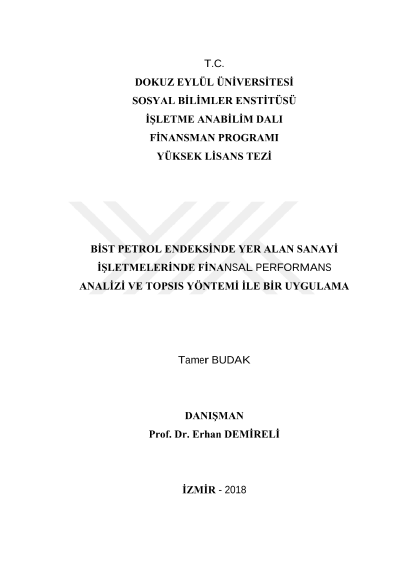 T.C.
DOKUZ EYLÜL ÜNİVERSİTESİ
SOSYAL BİLİMLER ENSTİTÜSÜ
İŞLETME ANABİLİM DALI
FİNANSMAN PROGRAMI
YÜKSEK LİSANS TEZİ

BİST PETROL ENDEKSİNDE YER ALAN SANAYİ İŞLETMELERİNDE FİNANSAL PERFORMANS ANALİZİ VE TOPSIS YÖNTEMİ İLE BİR UYGULAMA

Tamer BUDAK

DANIŞMAN
Prof. Dr. Erhan DEMİRELİ

İZMİR - 2018